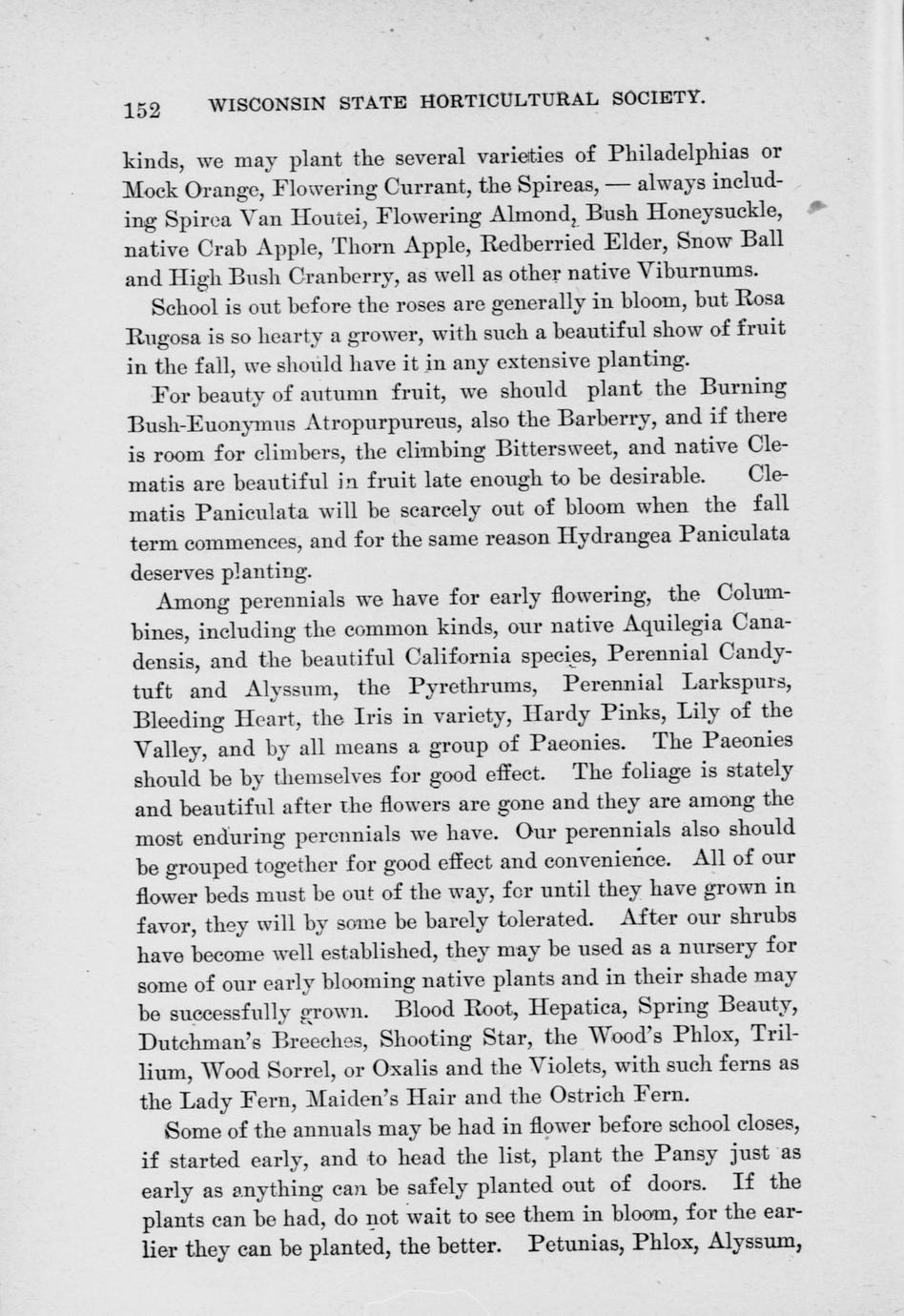 152 WISCONSIN STATE HORTICULTURAL SOCIETY.

kinds, we may plant the several varieties of Philadelphias or Mock Orange, Flowering Currant, the Spireas, — always including Spirea Van Houtei, Flowering Almond, Bush Honeysuckle, native Crab Apple, Thorn Apple, Redberried Elder, Snow Ball and High Bush Cranberry, as well as other native Viburnums.

School is out before the roses are generally in bloom, but Rosa Rugosa is so hearty a grower, with such a beautiful show of fruit in the fall, we should have it in any extensive planting.

For beauty of autumn fruit, we should plant the Burning Bush-Euonymus Atropurpureus, also the Barberry, and if there is room for climbers, the climbing Bittersweet, and native Clematis are beautiful in fruit late enough to be desirable. Clematis Paniculata will be scarcely out of bloom when the fall term commences, and for the same reason Hydrangea Paniculata deserves planting.

Among perennials we have for early flowering, the Columbines, including the common kinds, our native Aquilegia Canadensis, and the beautiful California species, Perennial Candytuft and Alyssum, the Pyrethrums, Perennial Larkspurs, Bleeding Heart, the Iris in variety, Hardy Pinks, Lily of the Valley, and by all means a group of Paeonies. The Paeonies should be by themselves for good effect. The foliage is stately and beautiful after the flowers are gone and they are among the most enduring perennials we have. Our perennials also should be grouped together for good effect and convenience. All of our flower beds must be out of the way, for until they have grown in favor, they will by some be barely tolerated. After our shrubs have become well established, they may be used as a nursery for some of our early blooming native plants and in their shade may be successfully grown. Blood Root, Hepatica, Spring Beauty, Dutchman's Breeches, Shooting Star, the Wood's Phlox, Trillium, Wood Sorrel, or Oxalis and the Violets, with such ferns as the Lady Fern, Maiden's Hair and the Ostrich Fern.

Some of the annuals may be had in flower before school closes, if started early, and to head the list, plant the Pansy just as early as anything can be safely planted out of doors. If the plants can be had, do not wait to see them in bloom, for the earlier they can be planted, the better. Petunias, Phlox, Alyssum,